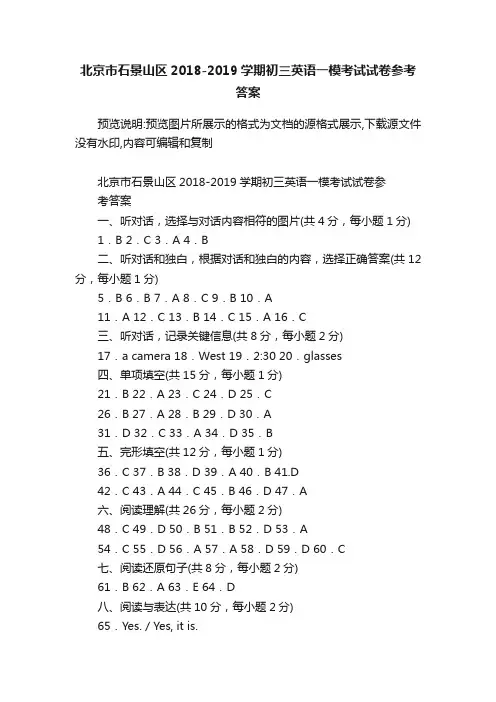 北京市石景山区 2018-2019 学期初三英语一模考试试卷参考答案

预览说明:预览图片所展示的格式为文档的源格式展示,下载源文件没有水印,内容可编辑和复制

北京市石景山区 2018-2019 学期初三英语一模考试试卷参考答案

一、听对话，选择与对话内容相符的图片(共 4 分，每小题 1 分)

1．B 2．C 3．A 4．B

二、听对话和独白，根据对话和独白的内容，选择正确答案(共 12 分，每小题 1 分)

5．B 6．B 7．A 8．C 9．B 10．A

11．A 12．C 13．B 14．C 15．A 16．C

三、听对话，记录关键信息(共 8 分，每小题 2 分)

17．a camera 18．West 19．2:30 20．glasses

四、单项填空(共 15 分，每小题 1 分)

21．B 22．A 23．C 24．D 25．C

26．B 27．A 28．B 29．D 30．A

31．D 32．C 33．A 34．D 35．B

五、完形填空(共 12 分，每小题 1 分)

36．C 37．B 38．D 39．A 40．B 41.D

42．C 43．A 44．C 45．B 46．D 47．A

六、阅读理解(共 26 分，每小题 2 分)

48．C 49．D 50．B 51．B 52．D 53．A

54．C 55．D 56．A 57．A 58．D 59．D 60．C

七、阅读还原句子(共 8 分，每小题 2 分)

61．B 62．A 63．E 64．D

八、阅读与表达(共 10 分，每小题 2 分)

65．Yes. / Yes, it is.